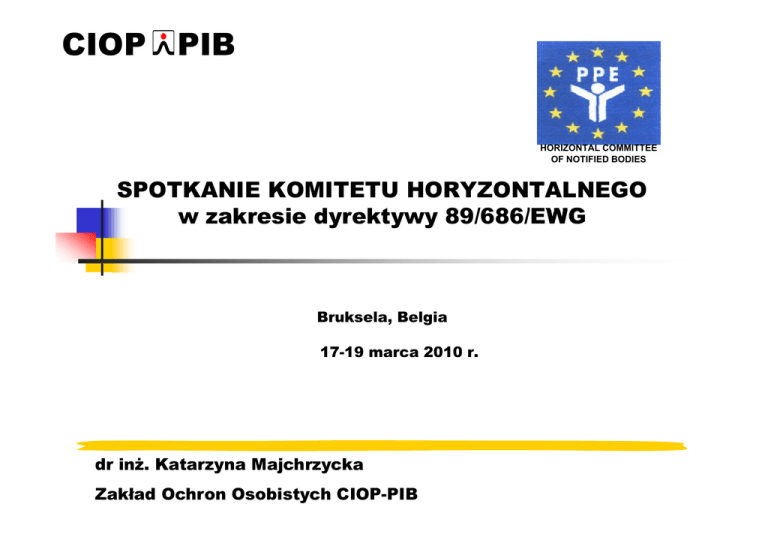 CIOP PIB

PPE

HORIZONTAL COMMITTEE
OF NOTIFIED BODIES

SPOTKANIE KOMITETU HORYZONTALNEGO
w zakresie dyrektywy 89/686/EWG

Bruksela, Belgia

17-19 marca 2010 r.

dr inż. Katarzyna Majchrzycka

Zakład Ochron Osobistych CIOP-PIB